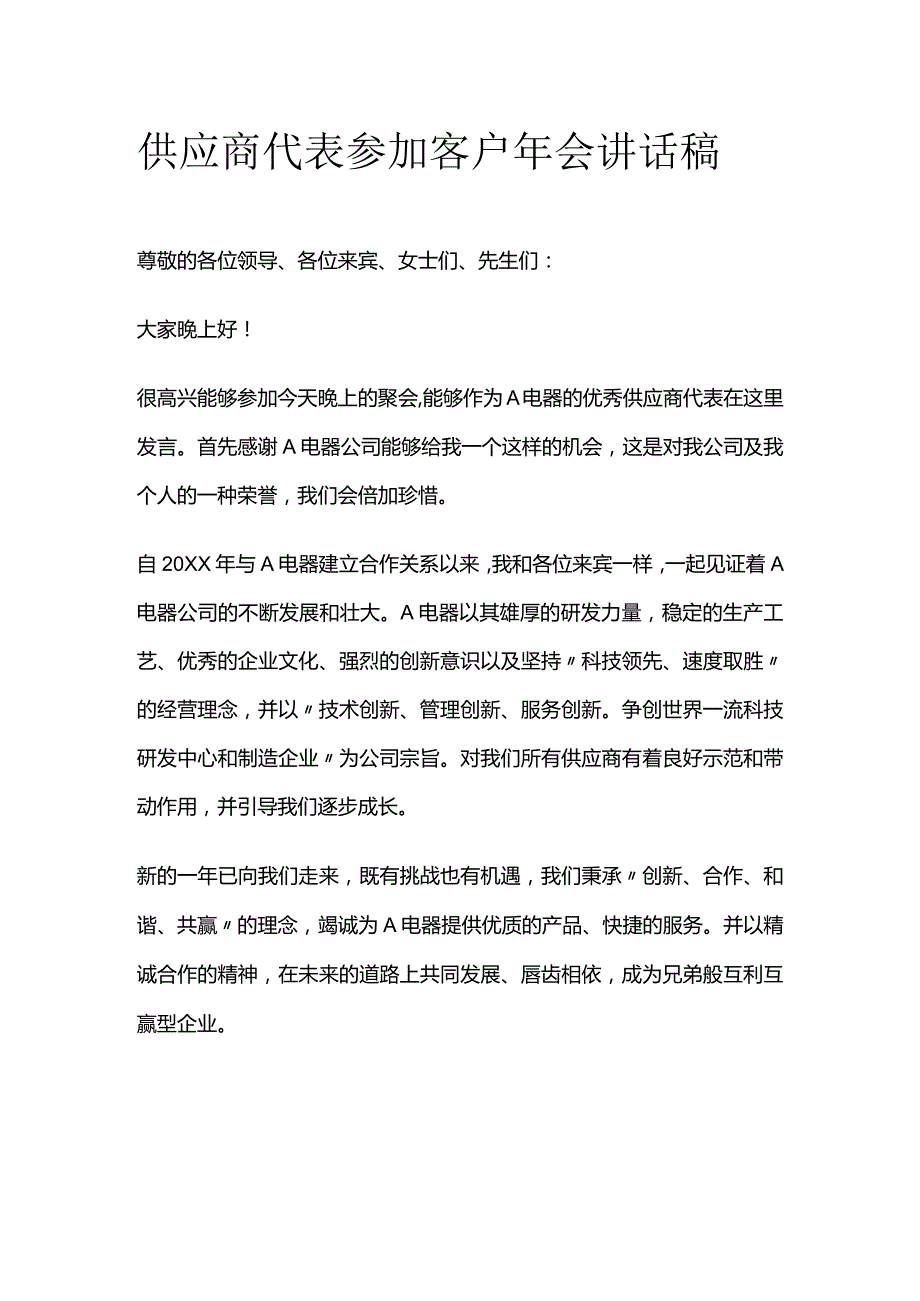 供应商代表参加客户年会讲话稿

尊敬的各位领导、各位来宾、女士们、先生们：

大家晚上好！

很高兴能够参加今天晚上的聚会,能够作为A电器的优秀供应商代表在这里发言。首先感谢A电器公司能够给我一个这样的机会，这是对我公司及我个人的一种荣誉，我们会倍加珍惜。

自20XX年与A电器建立合作关系以来,我和各位来宾一样,一起见证着A电器公司的不断发展和壮大。A电器以其雄厚的研发力量，稳定的生产工艺、优秀的企业文化、强烈的创新意识以及坚持〃科技领先、速度取胜〃的经营理念，并以〃技术创新、管理创新、服务创新。争创世界一流科技研发中心和制造企业〃为公司宗旨。对我们所有供应商有着良好示范和带动作用，并引导我们逐步成长。

新的一年已向我们走来，既有挑战也有机遇，我们秉承〃创新、合作、和谐、共赢〃的理念，竭诚为A电器提供优质的产品、快捷的服务。并以精诚合作的精神，在未来的道路上共同发展、唇齿相依，成为兄弟般互利互赢型企业。